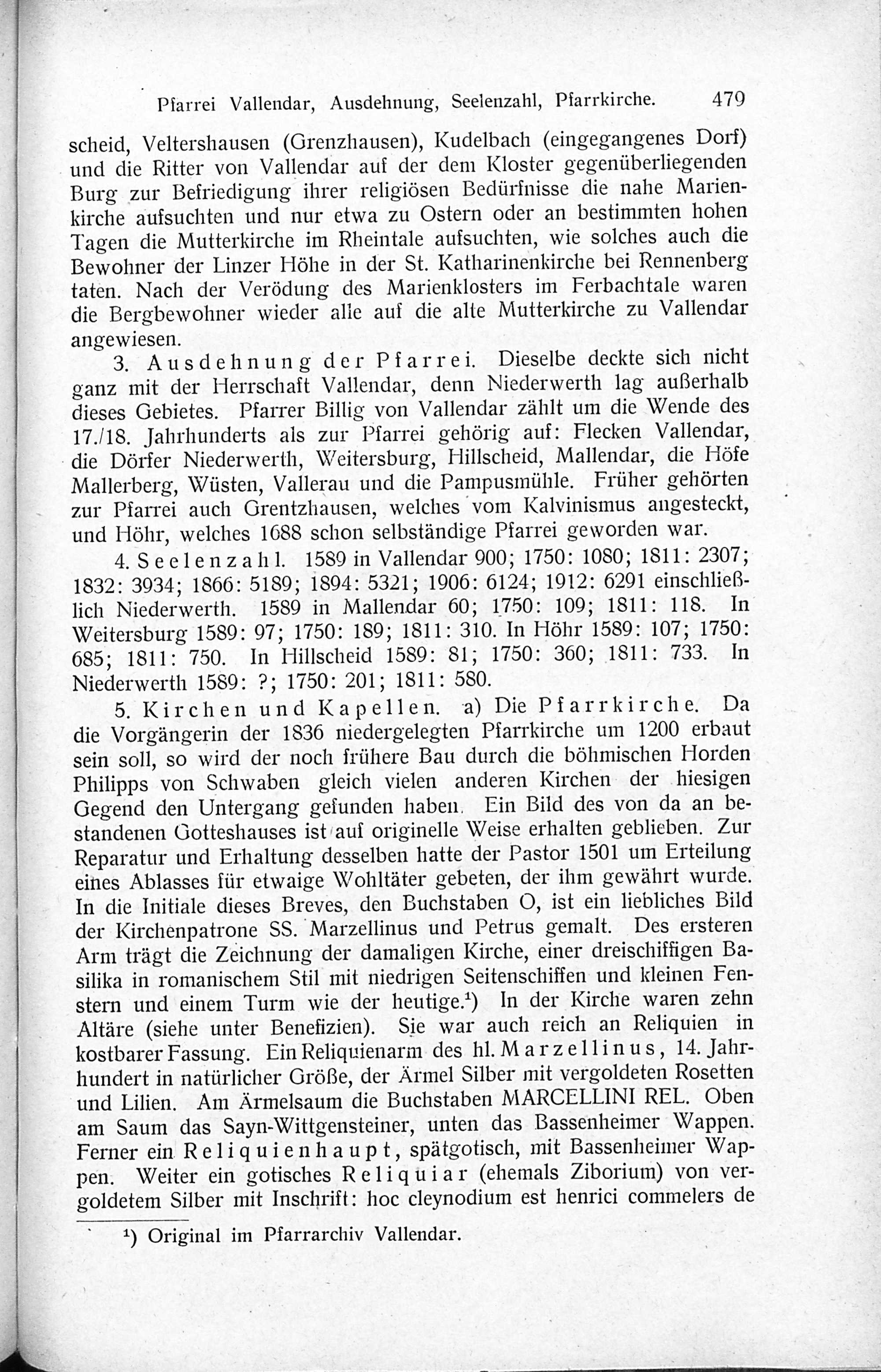 Pfarrei Vallendar, Ausdehnung, Seelenzahl, Pfarrkirche. 479

scheid, Veltershausen (Grenzhausen), Kudelbach (eingegangenes Dorf) und die Ritter von Vallendar auf der dem Kloster gegenüberliegenden Burg zur Befriedigung ihrer religiösen Bedürfnisse die nahe Marienkirche aufsuchten und nur etwa zu Ostern oder an bestimmten hohen Tagen die Mutterkirche im Rheintale aufsuchten, wie solches auch die Bewohner der Linzer Höhe in der St. Katharinenkirche bei Rennenberg taten. Nach der Verödung des Marienklosters im Ferbachtale waren die Bergbewohner wieder alle auf die alte Mutterkirche zu Vallendar angewiesen.

3. Ausdehnung der Pfarrei. Dieselbe deckte sich nicht ganz mit der Herrschaft Vallendar, denn Niederwerth lag außerhalb dieses Gebietes. Pfarrer Billig von Vallendar zählt um die Wende des 17./18. Jahrhunderts als zur Pfarrei gehörig auf: Flecken Vallendar, die Dörfer Niederwerth, Weitersburg, Hillscheid, Mallendar, die Höfe Mallerberg, Wüsten, Vallerau und die Pampusmühle. Früher gehörten zur Pfarrei auch Grentzhausen, welches vom Kalvinismus angesteckt, und Höhr, welches 1688 schon selbständige Pfarrei geworden war.

4. Seelenzahl. 1589 in Vallendar 900; 1750: 1080; 1811: 2307; 1832: 3934; 1866: 5189; 1894: 5321; 1906: 6124; 1912: 6291 einschließlich Niederwerth. 1589 in Mallendar 60; 1750: 109; 1811: 118. In Weitersburg 1589: 97; 1750: 189; 1811: 310. In Höhr 1589: 107; 1750: 685; 1811: 750. In Hillscheid 1589: 81; 1750: 360; 1811: 733. In Niederwerth 1589: ?; 1750: 201; 1811: 580.

5. Kirchen und Kapellen. a) Die Pfarrkirche. Da die Vorgängerin der 1836 niedergelegten Pfarrkirche um 1200 erbaut sein soll, so wird der noch frühere Bau durch die böhmischen Horden Philipps von Schwaben gleich vielen anderen Kirchen der hiesigen Gegend den Untergang gefunden haben. Ein Bild des von da an bestandenen Gotteshauses ist auf originelle Weise erhalten geblieben. Zur Reparatur und Erhaltung desselben hatte der Pastor 1501 um Erteilung eines Ablasses für etwaige Wohltäter gebeten, der ihm gewährt wurde. In die Initiale dieses Breves, den Buchstaben O, ist ein liebliches Bild der Kirchenpatrone SS. Marzellinus und Petrus gemalt. Des ersteren Arm trägt die Zeichnung der damaligen Kirche, einer dreischiffigen Basilika in romanischem Stil mit niedrigen Seitenschiffen und kleinen Fenstern und einem Turm wie der heutige.¹) In der Kirche waren zehn Altäre (siehe unter Benefizien). Sie war auch reich an Reliquien in kostbarer Fassung. Ein Reliquienarm des hl. Marzellinus, 14. Jahrhundert in natürlicher Größe, der Ärmel Silber mit vergoldeten Rosetten und Lilien. Am Ärmelsaum die Buchstaben MARCELLINI REL. Oben am Saum das Sayn-Wittgensteiner, unten das Bassenheimer Wappen. Ferner ein Reliquienhaupt, spätgotisch, mit Bassenheimer Wappen. Weiter ein gotisches Reliquiar (ehemals Ziborium) von vergoldetem Silber mit Inschrift: hoc cleynodium est henrici commelers de

¹) Original im Pfarrarchiv Vallendar.